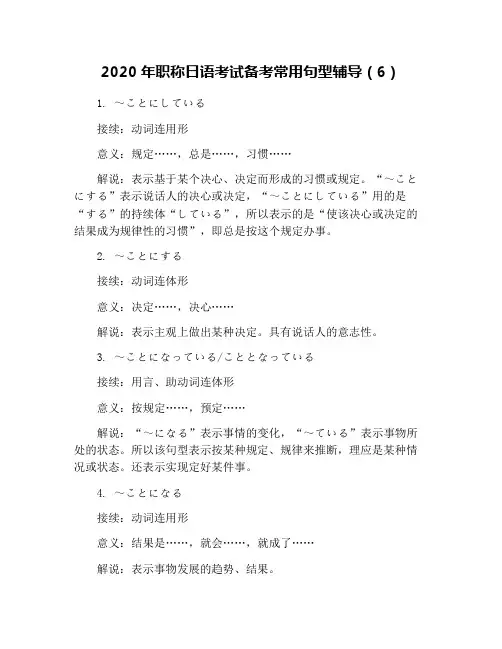 2020 年职称日语考试备考常用句型辅导（6）

1. ～ことにしている

接续：动词连用形

意义：规定……，总是……，习惯……

解说：表示基于某个决心、决定而形成的习惯或规定。“～ことにする”表示说话人的决心或决定，“～ことにしている”用的是“する”的持续体“している”，所以表示的是“使该决心或决定的结果成为规律性的习惯”，即总是按这个规定办事。

2. ～ことにする

接续：动词连体形

意义：决定……，决心……

解说：表示主观上做出某种决定。具有说话人的意志性。

3. ～ことになっている/こととなっている

接续：用言、助动词连体形

意义：按规定……，预定……

解说：“～になる”表示事情的变化，“～ている”表示事物所处的状态。所以该句型表示按某种规定、规律来推断，理应是某种情况或状态。还表示实现定好某件事。

4. ～ことになる

接续：动词连用形

意义：结果是……，就会……，就成了……

解说：表示事物发展的趋势、结果。